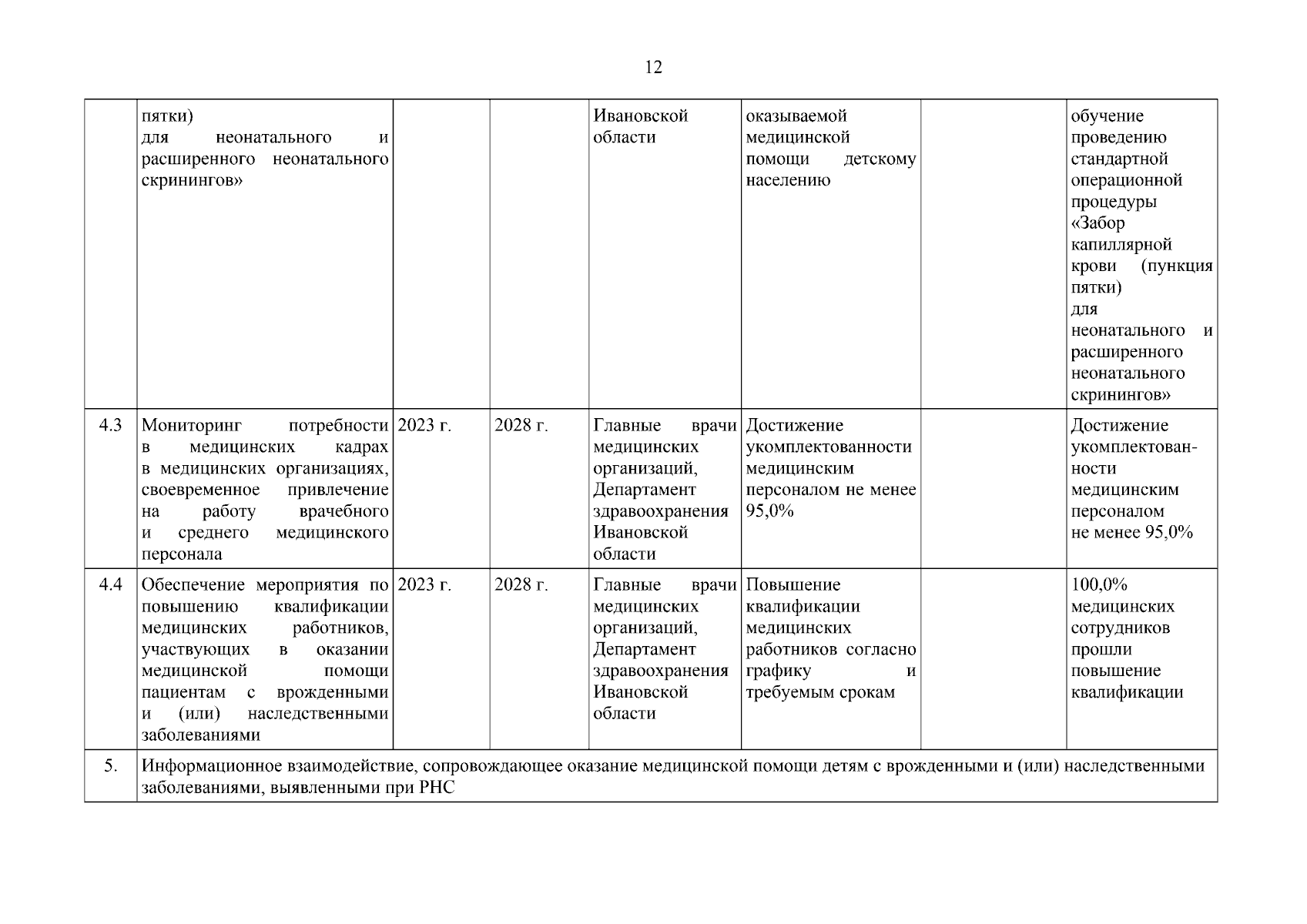 12

|  |  |  |  |  |  |  |  |
|---|---|---|---|---|---|---|---|
|  | пятки) для неонатального и расширенного неонатального скринингов» |  |  | Ивановской области | оказываемой медицинской помощи детскому населению |  | обучение проведению стандартной операционной процедуры «Забор капиллярной крови (пункция пятки) для неонатального и расширенного неонатального скринингов» |
| 4.3 | Мониторинг потребности в медицинских кадрах в медицинских организациях, своевременное привлечение на работу врачебного и среднего медицинского персонала | 2023 г. | 2028 г. | Главные врачи медицинских организаций, Департамент здравоохранения Ивановской области | Достижение укомплектованности медицинским персоналом не менее 95,0% |  | Достижение укомплектованности медицинским персоналом не менее 95,0% |
| 4.4 | Обеспечение мероприятия по повышению квалификации медицинских работников, участвующих в оказании медицинской помощи пациентам с врожденными и (или) наследственными заболеваниями | 2023 г. | 2028 г. | Главные врачи медицинских организаций, Департамент здравоохранения Ивановской области | Повышение квалификации медицинских работников согласно графику и требуемым срокам |  | 100,0% медицинских сотрудников прошли повышение квалификации |
| 5. | Информационное взаимодействие, сопровождающее оказание медицинской помощи детям с врожденными и (или) наследственными заболеваниями, выявленными при РНС |  |  |  |  |  |  |